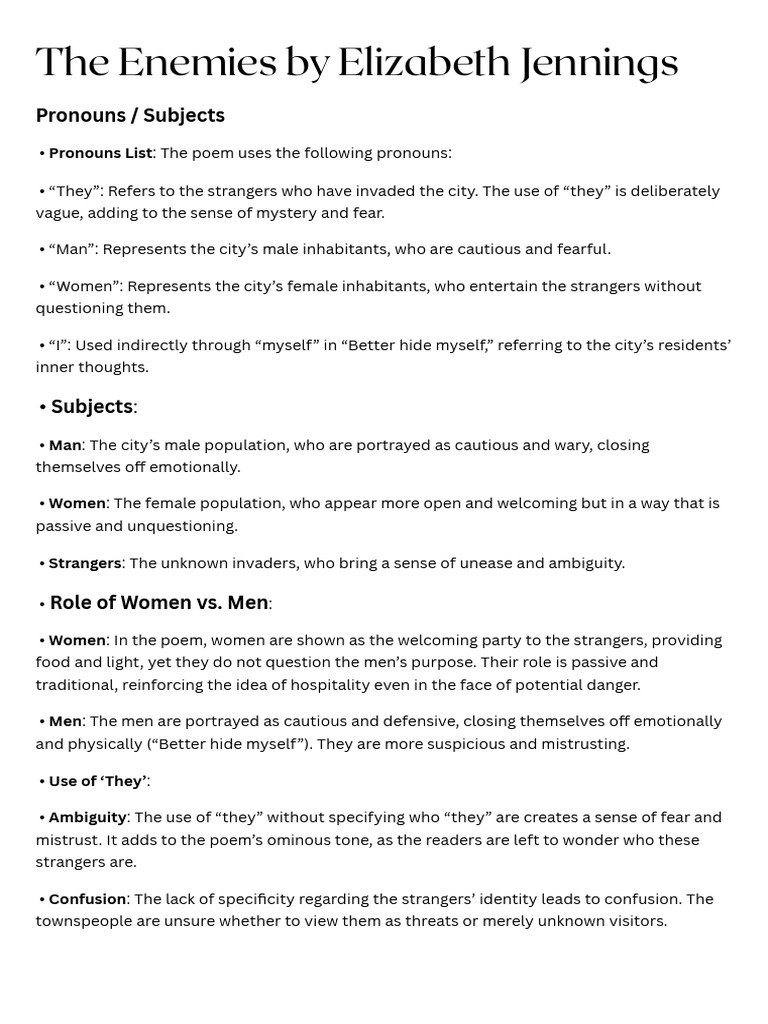 The Enemies by Elizabeth Jennings

Pronouns / Subjects

• Pronouns List: The poem uses the following pronouns:

• “They”: Refers to the strangers who have invaded the city. The use of “they” is deliberately vague, adding to the sense of mystery and fear.

• “Man”: Represents the city’s male inhabitants, who are cautious and fearful.

• “Women”: Represents the city’s female inhabitants, who entertain the strangers without questioning them.

• “I”: Used indirectly through “myself” in “Better hide myself,” referring to the city’s residents’ inner thoughts.

• Subjects:

• Man: The city’s male population, who are portrayed as cautious and wary, closing themselves off emotionally.

• Women: The female population, who appear more open and welcoming but in a way that is passive and unquestioning.

• Strangers: The unknown invaders, who bring a sense of unease and ambiguity.

• Role of Women vs. Men:

• Women: In the poem, women are shown as the welcoming party to the strangers, providing food and light, yet they do not question the men’s purpose. Their role is passive and traditional, reinforcing the idea of hospitality even in the face of potential danger.

• Men: The men are portrayed as cautious and defensive, closing themselves off emotionally and physically (“Better hide myself”). They are more suspicious and mistrusting.

• Use of ‘They’:

• Ambiguity: The use of “they” without specifying who “they” are creates a sense of fear and mistrust. It adds to the poem’s ominous tone, as the readers are left to wonder who these strangers are.

• Confusion: The lack of specificity regarding the strangers’ identity leads to confusion. The townspeople are unsure whether to view them as threats or merely unknown visitors.